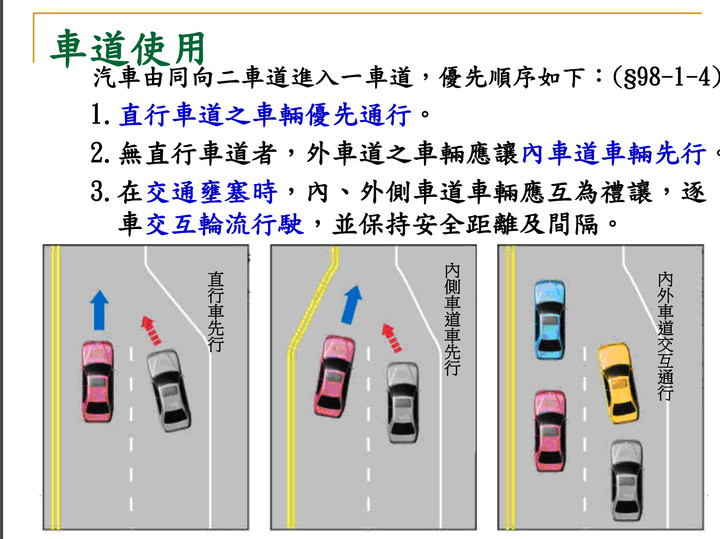 車道使用

汽車由同向二車道進入一車道，優先順序如下：(§98-1-4)

1. 直行車道之車輛優先通行。

2. 無直行車道者，外車道之車輛應讓內車道車輛先行。

3. 在交通壅塞時，內、外側車道車輛應互為禮讓，逐車交互輪流行駛，並保持安全距離及間隔。

直行車先行

內側車道車先行

內外車道交互通行